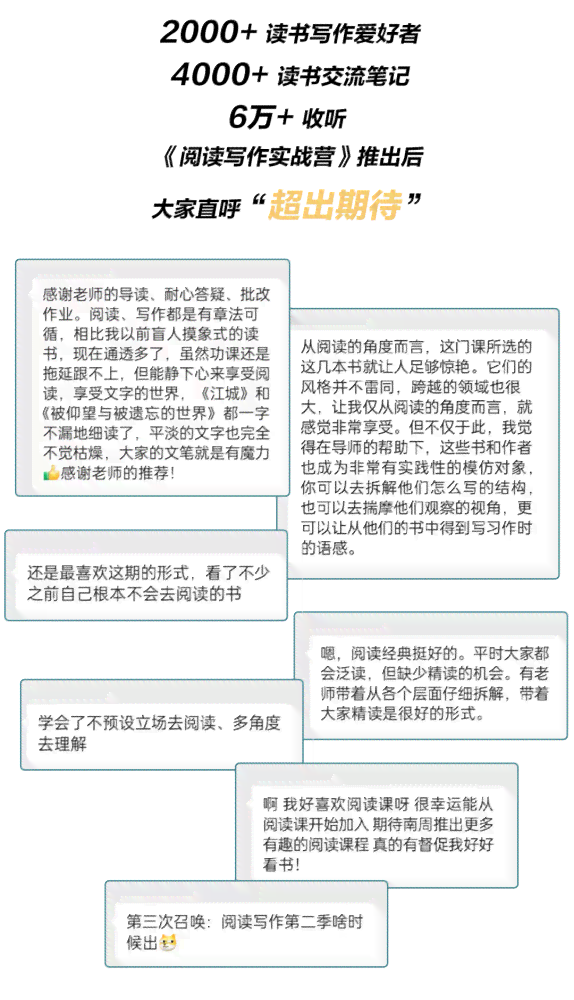 2000+ 读书写作爱好者
4000+ 读书交流笔记
6万+ 收听
《阅读写作实战营》推出后
大家直呼“超出期待”

感谢老师的导读、耐心答疑、批改作业。阅读、写作都是有章法可循，相比我以前盲人摸象式的读书，现在通透多了，虽然功课还是拖延跟不上，但能静下心来享受阅读，享受文字的世界，《江城》和《被仰望与被遗忘的世界》都一字不漏地细读了，平淡的文字也完全不觉枯燥，大家的文笔就是有魔力👍感谢老师的推荐！

从阅读的角度而言，这门课所选的这几本书就让人足够惊艳。它们的风格并不雷同，跨越的领域也很大，让我仅从阅读的角度而言，就感觉非常享受。但不仅于此，我觉得在导师的帮助下，这些书和作者也成为非常有实践性的模仿对象，你可以去拆解他们怎么写的结构，也可以去揣摩他们观察的视角，更可以让从他们的书中得到写习作时的语感。

还是最喜欢这期的形式，看了不少之前自己根本不会去阅读的书

嗯，阅读经典挺好的。平时大家都会泛读，但缺少精读的机会。有老师带着从各个层面仔细拆解，带着大家精读是很好的形式。

学会了不预设立场去阅读、多角度去理解

啊 我好喜欢阅读课呀 很幸运能从阅读课开始加入 期待南周推出更多有趣的阅读课程 真的有督促我好好看书！

第三次召唤：阅读写作第二季啥时候出🐱